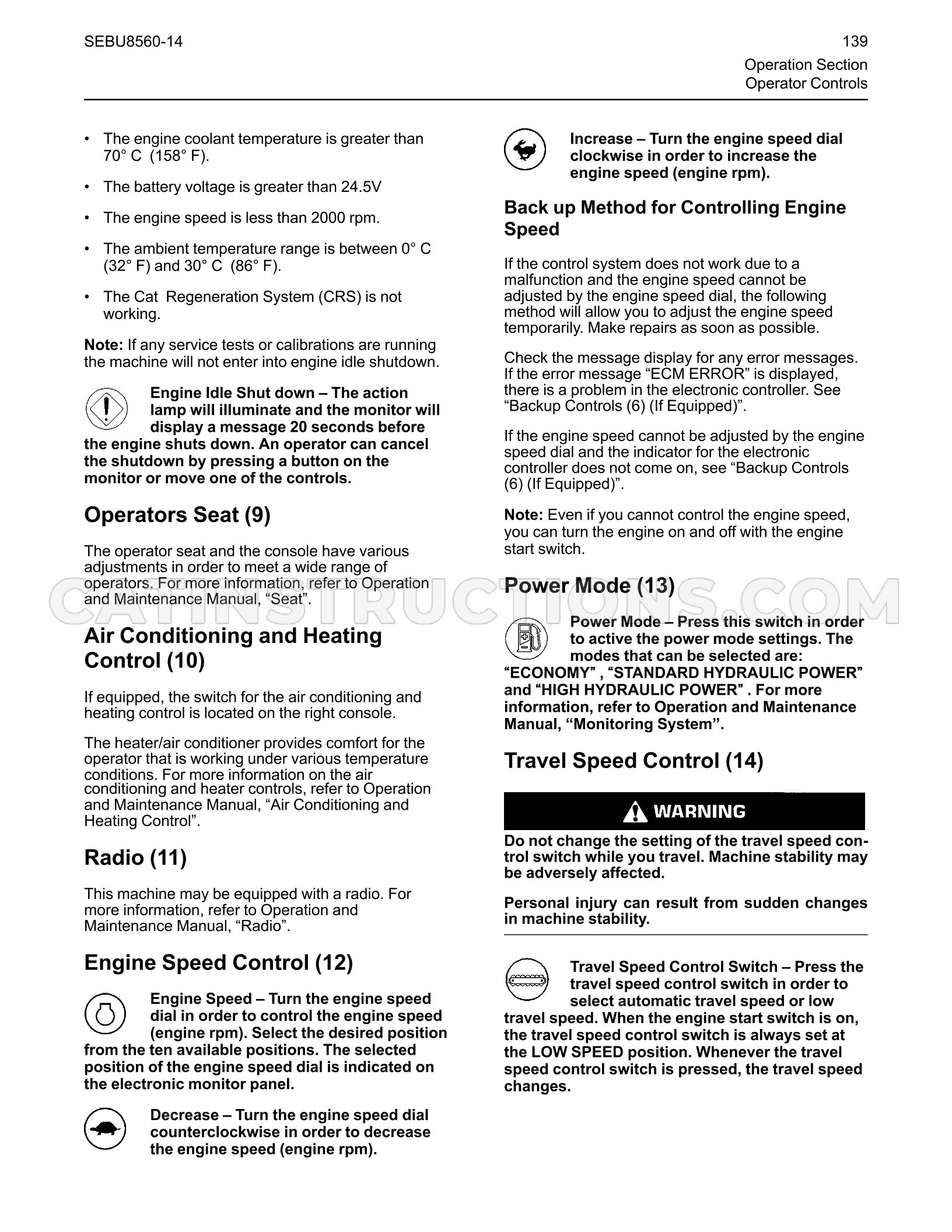 SEBU8560-14

139

Operation Section
Operator Controls

• The engine coolant temperature is greater than 70° C (158° F).

• The battery voltage is greater than 24.5V

• The engine speed is less than 2000 rpm.

• The ambient temperature range is between 0° C (32° F) and 30° C (86° F).

• The Cat Regeneration System (CRS) is not working.

Note: If any service tests or calibrations are running the machine will not enter into engine idle shutdown.

Engine Idle Shut down – The action lamp will illuminate and the monitor will display a message 20 seconds before the engine shuts down. An operator can cancel the shutdown by pressing a button on the monitor or move one of the controls.

Operators Seat (9)

The operator seat and the console have various adjustments in order to meet a wide range of operators. For more information, refer to Operation and Maintenance Manual, "Seat".

Air Conditioning and Heating Control (10)

If equipped, the switch for the air conditioning and heating control is located on the right console.

The heater/air conditioner provides comfort for the operator that is working under various temperature conditions. For more information on the air conditioning and heater controls, refer to Operation and Maintenance Manual, "Air Conditioning and Heating Control".

Radio (11)

This machine may be equipped with a radio. For more information, refer to Operation and Maintenance Manual, "Radio".

Engine Speed Control (12)

Engine Speed – Turn the engine speed dial in order to control the engine speed (engine rpm). Select the desired position from the ten available positions. The selected position of the engine speed dial is indicated on the electronic monitor panel.

Decrease – Turn the engine speed dial counterclockwise in order to decrease the engine speed (engine rpm).

Increase – Turn the engine speed dial clockwise in order to increase the engine speed (engine rpm).

Back up Method for Controlling Engine Speed

If the control system does not work due to a malfunction and the engine speed cannot be adjusted by the engine speed dial, the following method will allow you to adjust the engine speed temporarily. Make repairs as soon as possible.

Check the message display for any error messages. If the error message "ECM ERROR" is displayed, there is a problem in the electronic controller. See "Backup Controls (6) (If Equipped)".

If the engine speed cannot be adjusted by the engine speed dial and the indicator for the electronic controller does not come on, see "Backup Controls (6) (If Equipped)".

Note: Even if you cannot control the engine speed, you can turn the engine on and off with the engine start switch.

Power Mode (13)

Power Mode – Press this switch in order to active the power mode settings. The modes that can be selected are: "ECONOMY" , "STANDARD HYDRAULIC POWER" and "HIGH HYDRAULIC POWER" . For more information, refer to Operation and Maintenance Manual, "Monitoring System".

Travel Speed Control (14)

WARNING

Do not change the setting of the travel speed control switch while you travel. Machine stability may be adversely affected.

Personal injury can result from sudden changes in machine stability.

Travel Speed Control Switch – Press the travel speed control switch in order to select automatic travel speed or low travel speed. When the engine start switch is on, the travel speed control switch is always set at the LOW SPEED position. Whenever the travel speed control switch is pressed, the travel speed changes.

CATINSTRUCTIONS.COM